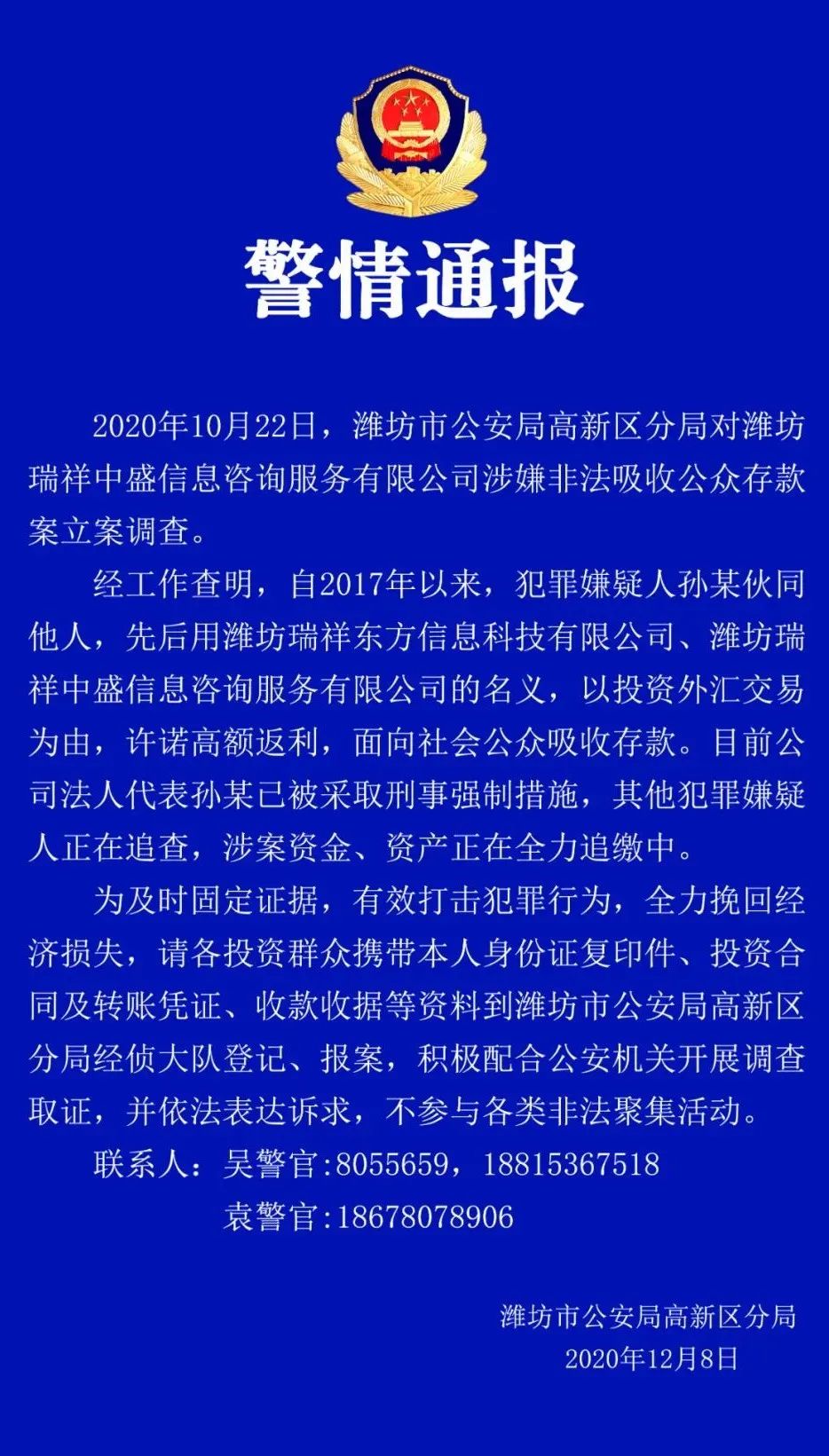 警情通报

2020年10月22日，潍坊市公安局高新区分局对潍坊瑞祥中盛信息咨询服务有限公司涉嫌非法吸收公众存款案立案调查。

经工作查明，自2017年以来，犯罪嫌疑人孙某伙同他人，先后用潍坊瑞祥东方信息科技有限公司、潍坊瑞祥中盛信息咨询服务有限公司的名义，以投资外汇交易为由，许诺高额返利，面向社会公众吸收存款。目前公司法人代表孙某已被采取刑事强制措施，其他犯罪嫌疑人正在追查，涉案资金、资产正在全力追缴中。

为及时固定证据，有效打击犯罪行为，全力挽回经济损失，请各投资群众携带本人身份证复印件、投资合同及转账凭证、收款收据等资料到潍坊市公安局高新区分局经侦大队登记、报案，积极配合公安机关开展调查取证，并依法表达诉求，不参与各类非法聚集活动。

联系人：吴警官:8055659，18815367518
袁警官:18678078906

潍坊市公安局高新区分局
2020年12月8日